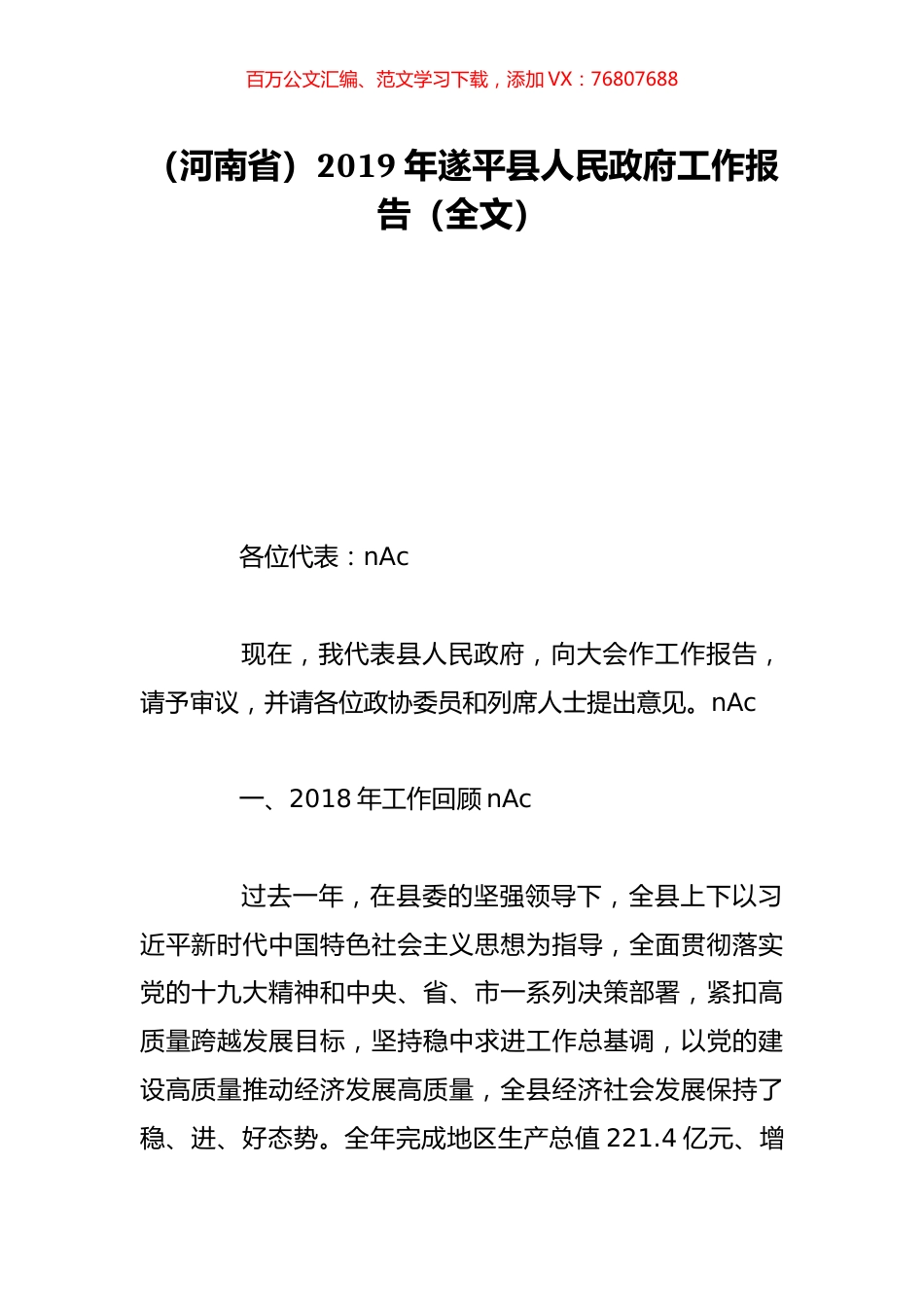 百万公文汇编、范文学习下载，添加 VX：76807688

（河南省）2019 年遂平县人民政府工作报告（全文）

各位代表：nAc

现在，我代表县人民政府，向大会作工作报告，请予审议，并请各位政协委员和列席人士提出意见。nAc

一、2018 年工作回顾 nAc

过去一年，在县委的坚强领导下，全县上下以习近平新时代中国特色社会主义思想为指导，全面贯彻落实党的十九大精神和中央、省、市一系列决策部署，紧扣高质量跨越发展目标，坚持稳中求进工作总基调，以党的建设高质量推动经济发展高质量，全县经济社会发展保持了稳、进、好态势。全年完成地区生产总值 221.4 亿元、增